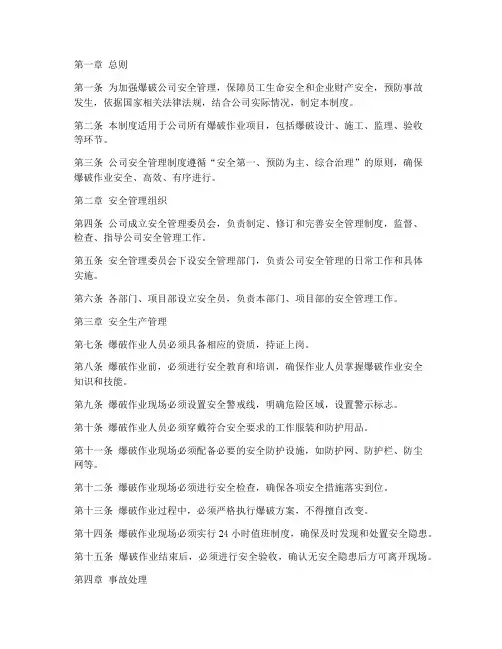 第一章 总则

第一条 为加强爆破公司安全管理，保障员工生命安全和企业财产安全，预防事故发生，依据国家相关法律法规，结合公司实际情况，制定本制度。

第二条 本制度适用于公司所有爆破作业项目，包括爆破设计、施工、监理、验收等环节。

第三条 公司安全管理制度遵循“安全第一、预防为主、综合治理”的原则，确保爆破作业安全、高效、有序进行。

第二章 安全管理组织

第四条 公司成立安全管理委员会，负责制定、修订和完善安全管理制度，监督、检查、指导公司安全管理工作。

第五条 安全管理委员会下设安全管理部门，负责公司安全管理的日常工作和具体实施。

第六条 各部门、项目部设立安全员，负责本部门、项目部的安全管理工作。

第三章 安全生产管理

第七条 爆破作业人员必须具备相应的资质，持证上岗。

第八条 爆破作业前，必须进行安全教育和培训，确保作业人员掌握爆破作业安全知识和技能。

第九条 爆破作业现场必须设置安全警戒线，明确危险区域，设置警示标志。

第十条 爆破作业人员必须穿戴符合安全要求的工作服装和防护用品。

第十一条 爆破作业现场必须配备必要的安全防护设施，如防护网、防护栏、防尘网等。

第十二条 爆破作业现场必须进行安全检查，确保各项安全措施落实到位。

第十三条 爆破作业过程中，必须严格执行爆破方案，不得擅自改变。

第十四条 爆破作业现场必须实行 24 小时值班制度，确保及时发现和处置安全隐患。

第十五条 爆破作业结束后，必须进行安全验收，确认无安全隐患后方可离开现场。

第四章 事故处理